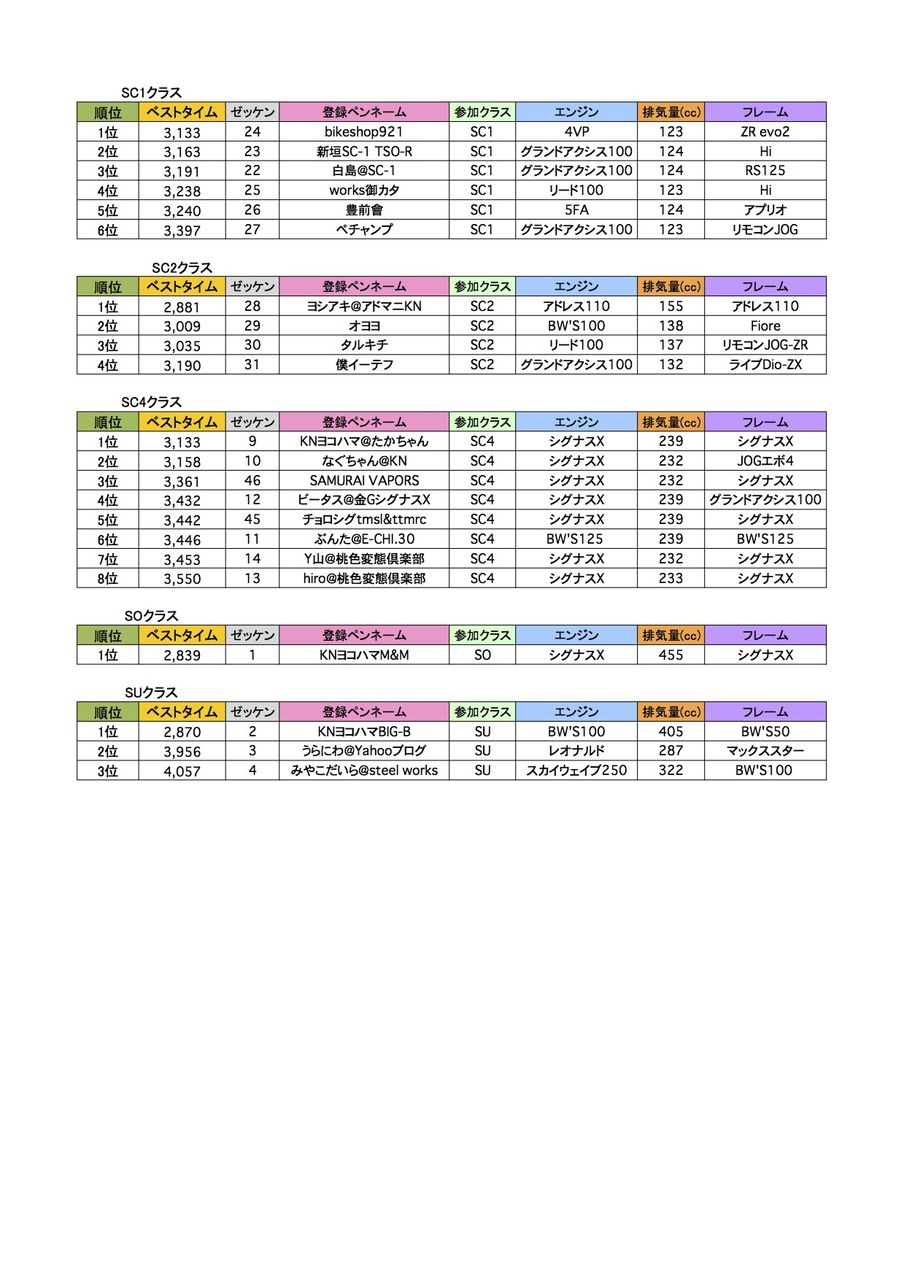 SC1クラス

| 順位 | ベストタイム | ゼッケン | 登録ペンネーム | 参加クラス | エンジン | 排気量(cc) | フレーム |
|---|---|---|---|---|---|---|---|
| 1位 | 3,133 | 24 | bikeshop921 | SC1 | 4VP | 123 | ZR evo2 |
| 2位 | 3,163 | 23 | 新垣SC-1 TSO-R | SC1 | グランドアクシス100 | 124 | Hi |
| 3位 | 3,191 | 22 | 白島@SC-1 | SC1 | グランドアクシス100 | 124 | RS125 |
| 4位 | 3,238 | 25 | works御カタ | SC1 | リード100 | 123 | Hi |
| 5位 | 3,240 | 26 | 豊前會 | SC1 | 5FA | 124 | アプリオ |
| 6位 | 3,397 | 27 | ペチャンプ | SC1 | グランドアクシス100 | 123 | リモコンJOG |

SC2クラス

| 順位 | ベストタイム | ゼッケン | 登録ペンネーム | 参加クラス | エンジン | 排気量(cc) | フレーム |
|---|---|---|---|---|---|---|---|
| 1位 | 2,881 | 28 | ヨシアキ@アドマニKN | SC2 | アドレス110 | 155 | アドレス110 |
| 2位 | 3,009 | 29 | オヨヨ | SC2 | BW'S100 | 138 | Fiore |
| 3位 | 3,035 | 30 | タルキチ | SC2 | リード100 | 137 | リモコンJOG-ZR |
| 4位 | 3,190 | 31 | 僕イーテフ | SC2 | グランドアクシス100 | 132 | ライブDio-ZX |

SC4クラス

| 順位 | ベストタイム | ゼッケン | 登録ペンネーム | 参加クラス | エンジン | 排気量(cc) | フレーム |
|---|---|---|---|---|---|---|---|
| 1位 | 3,133 | 9 | KNヨコハマ@たかちゃん | SC4 | シグナスX | 239 | シグナスX |
| 2位 | 3,158 | 10 | なぐちゃん@KN | SC4 | シグナスX | 232 | JOGエボ4 |
| 3位 | 3,361 | 46 | SAMURAI VAPORS | SC4 | シグナスX | 232 | シグナスX |
| 4位 | 3,432 | 12 | ビータス@金GシグナスX | SC4 | シグナスX | 239 | グランドアクシス100 |
| 5位 | 3,442 | 45 | チョロシグtmsl&ttmrc | SC4 | シグナスX | 239 | シグナスX |
| 6位 | 3,446 | 11 | ぶんた@E-CHI.30 | SC4 | BW'S125 | 239 | BW'S125 |
| 7位 | 3,453 | 14 | Y山@桃色変態倶楽部 | SC4 | シグナスX | 232 | シグナスX |
| 8位 | 3,550 | 13 | hiro@桃色変態倶楽部 | SC4 | シグナスX | 233 | シグナスX |

SOクラス

| 順位 | ベストタイム | ゼッケン | 登録ペンネーム | 参加クラス | エンジン | 排気量(cc) | フレーム |
|---|---|---|---|---|---|---|---|
| 1位 | 2,839 | 1 | KNヨコハマM&M | SO | シグナスX | 455 | シグナスX |

SUクラス

| 順位 | ベストタイム | ゼッケン | 登録ペンネーム | 参加クラス | エンジン | 排気量(cc) | フレーム |
|---|---|---|---|---|---|---|---|
| 1位 | 2,870 | 2 | KNヨコハマBIG-B | SU | BW'S100 | 405 | BW'S50 |
| 2位 | 3,956 | 3 | うらにわ@Yahooブログ | SU | レオナルド | 287 | マックススター |
| 3位 | 4,057 | 4 | みやこだいら@steel works | SU | スカイウェイブ250 | 322 | BW'S100 |